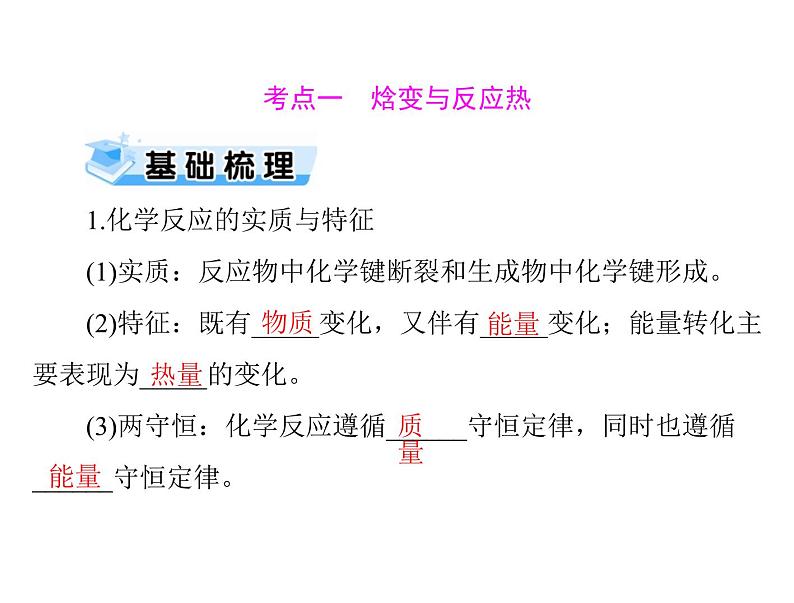 考点一　焓变与反应热

基础梳理

1.化学反应的实质与特征

(1)实质：反应物中化学键断裂和生成物中化学键形成。

(2)特征：既有物质变化，又伴有能量变化；能量转化主要表现为热量的变化。

(3)两守恒：化学反应遵循质量守恒定律，同时也遵循能量守恒定律。